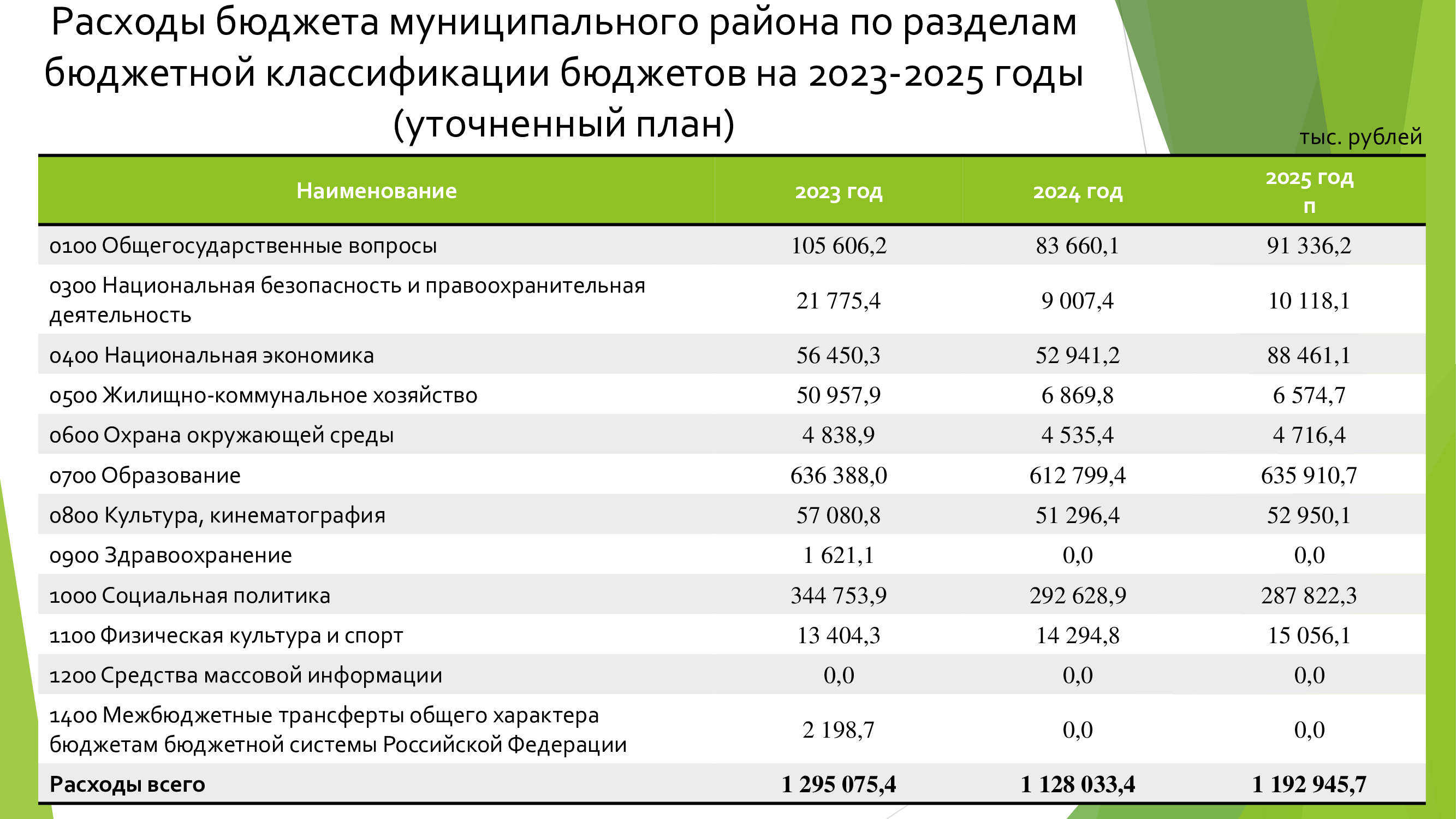 Расходы бюджета муниципального района по разделам бюджетной классификации бюджетов на 2023-2025 годы (уточненный план)

тыс. рублей

| Наименование | 2023 год | 2024 год | 2025 год п |
|---|---|---|---|
| 0100 Общегосударственные вопросы | 105 606,2 | 83 660,1 | 91 336,2 |
| 0300 Национальная безопасность и правоохранительная деятельность | 21 775,4 | 9 007,4 | 10 118,1 |
| 0400 Национальная экономика | 56 450,3 | 52 941,2 | 88 461,1 |
| 0500 Жилищно-коммунальное хозяйство | 50 957,9 | 6 869,8 | 6 574,7 |
| 0600 Охрана окружающей среды | 4 838,9 | 4 535,4 | 4 716,4 |
| 0700 Образование | 636 388,0 | 612 799,4 | 635 910,7 |
| 0800 Культура, кинематография | 57 080,8 | 51 296,4 | 52 950,1 |
| 0900 Здравоохранение | 1 621,1 | 0,0 | 0,0 |
| 1000 Социальная политика | 344 753,9 | 292 628,9 | 287 822,3 |
| 1100 Физическая культура и спорт | 13 404,3 | 14 294,8 | 15 056,1 |
| 1200 Средства массовой информации | 0,0 | 0,0 | 0,0 |
| 1400 Межбюджетные трансферты общего характера бюджетам бюджетной системы Российской Федерации | 2 198,7 | 0,0 | 0,0 |
| Расходы всего | 1 295 075,4 | 1 128 033,4 | 1 192 945,7 |